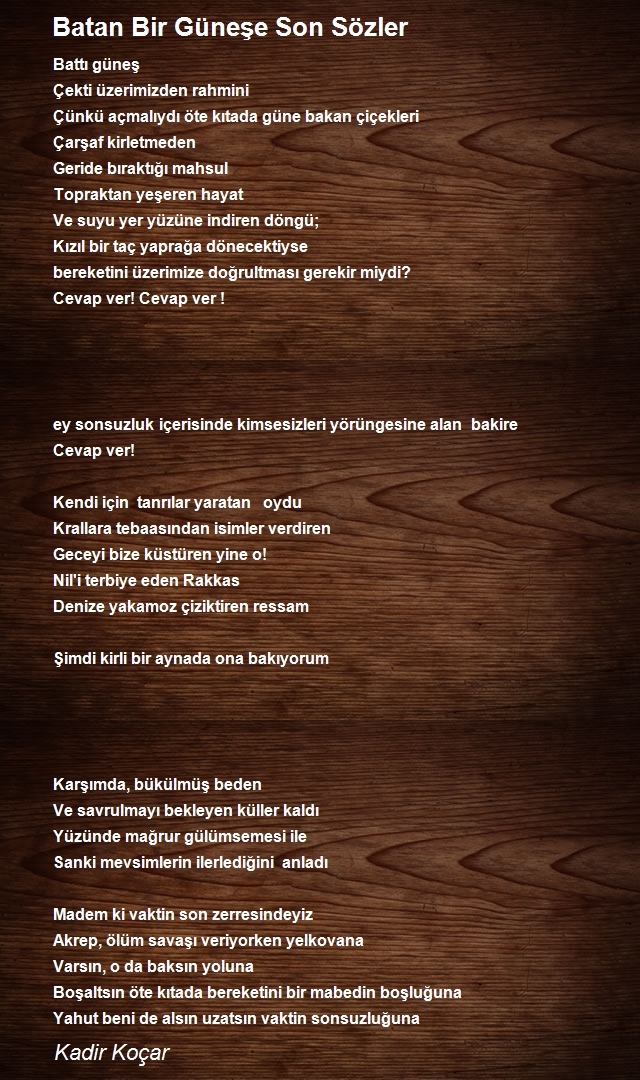 Batan Bir Güneşe Son Sözler

Battı güneş
Çekti üzerimizden rahmini
Çünkü açmalıydı öte kıtada güne bakan çiçekleri
Çarşaf kirletmeden
Geride bıraktığı mahsul
Topraktan yeşeren hayat
Ve suyu yer yüzüne indiren döngü;
Kızıl bir taç yaprağa dönecektiyse
bereketini üzerimize doğrultması gerekir miydi?
Cevap ver! Cevap ver !

ey sonsuzluk içerisinde kimsesizleri yörüngesine alan bakire
Cevap ver!

Kendi için tanrılar yaratan oydu
Krallara tebaasından isimler verdiren
Geceyi bize küstüren yine o!
Nil'i terbiye eden Rakkas
Denize yakamoz çiziktiren ressam

Şimdi kirli bir aynada ona bakıyorum

Karşımda, bükülmüş beden
Ve savrulmayı bekleyen küller kaldı
Yüzünde mağrur gülümsemesi ile
Sanki mevsimlerin ilerlediğini anladı

Madem ki vaktin son zerresindeyiz
Akrep, ölüm savaşı veriyorken yelkovana
Varsın, o da baksın yoluna
Boşaltsın öte kıtada bereketini bir mabedin boşluğuna
Yahut beni de alsın uzatsın vaktin sonsuzluğuna

Kadir Koçar